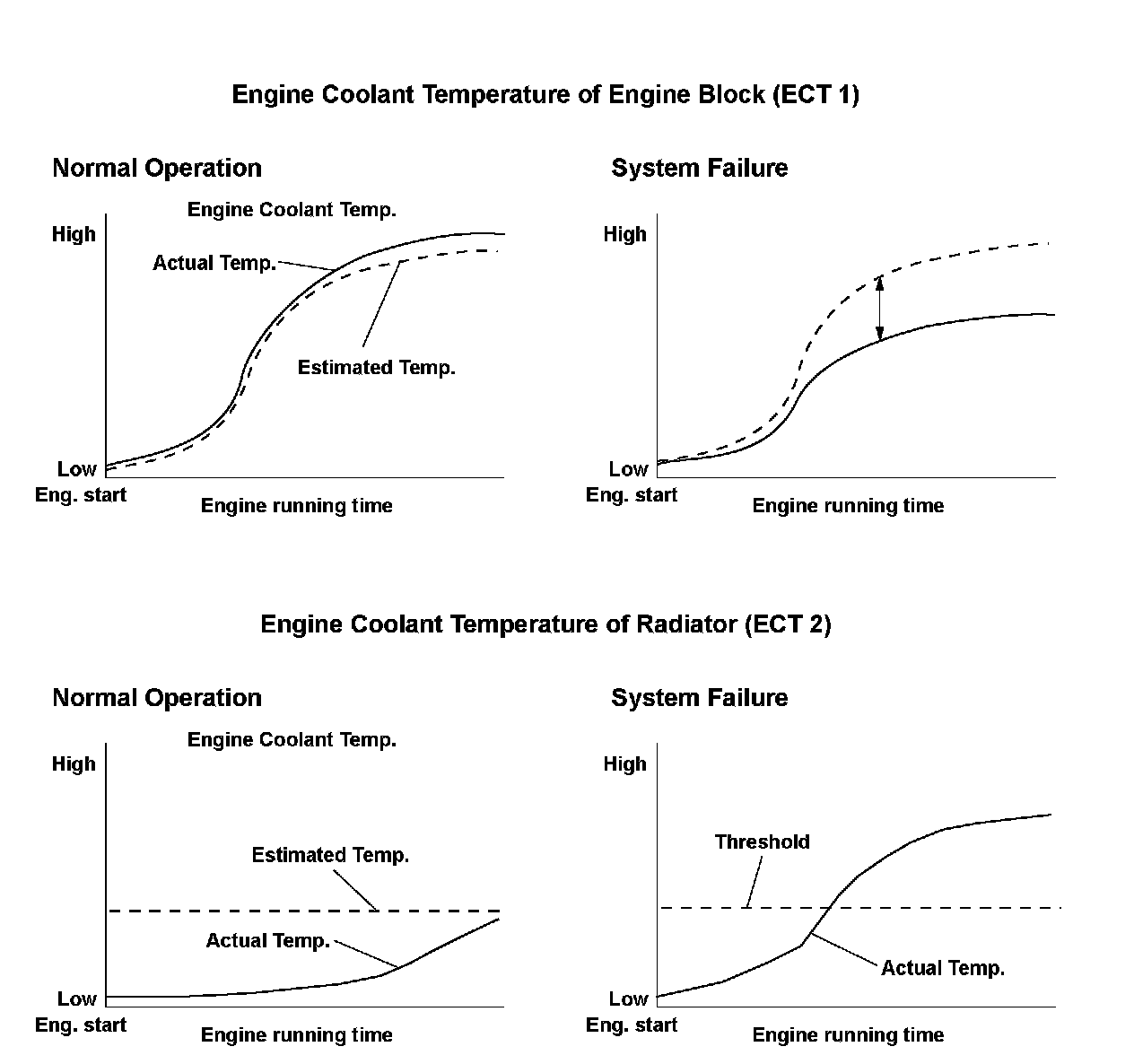 Engine Coolant Temperature of Engine Block (ECT 1)

Normal Operation

Engine Coolant Temp.

High

Actual Temp.

Estimated Temp.

Low

Eng. start

Engine running time

System Failure

High

Low

Eng. start

Engine running time

Engine Coolant Temperature of Radiator (ECT 2)

Normal Operation

Engine Coolant Temp.

High

Estimated Temp.

Actual Temp.

Low

Eng. start

Engine running time

System Failure

High

Threshold

Actual Temp.

Low

Eng. start

Engine running time